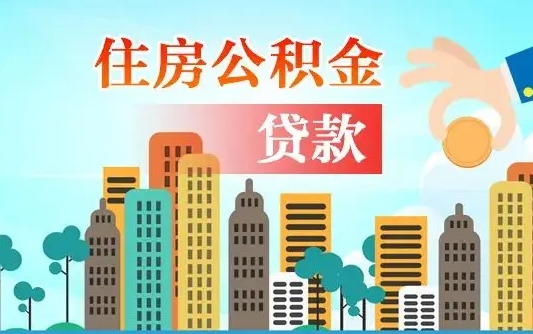 住房公积金

贷款